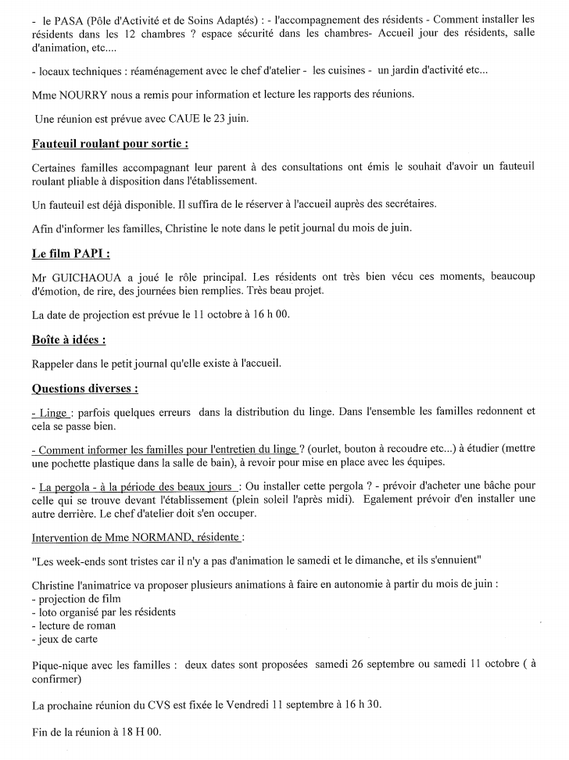 - le PASA (Pôle d'Activité et de Soins Adaptés) : - l'accompagnement des résidents - Comment installer les résidents dans les 12 chambres ? espace sécurité dans les chambres- Accueil jour des résidents, salle d'animation, etc....

- locaux techniques : réaménagement avec le chef d'atelier - les cuisines - un jardin d'activité etc...

Mme NOURRY nous a remis pour information et lecture les rapports des réunions.

Une réunion est prévue avec CAUE le 23 juin.

Fauteuil roulant pour sortie :

Certaines familles accompagnant leur parent à des consultations ont émis le souhait d'avoir un fauteuil roulant pliable à disposition dans l'établissement.

Un fauteuil est déjà disponible. Il suffira de le réserver à l'accueil auprès des secrétaires.

Afin d'informer les familles, Christine le note dans le petit journal du mois de juin.

Le film PAPI :

Mr GUICHAOUA a joué le rôle principal. Les résidents ont très bien vécu ces moments, beaucoup d'émotion, de rire, des journées bien remplies. Très beau projet.

La date de projection est prévue le 11 octobre à 16 h 00.

Boîte à idées :

Rappeler dans le petit journal qu'elle existe à l'accueil.

Questions diverses :

- Linge : parfois quelques erreurs dans la distribution du linge. Dans l'ensemble les familles redonnent et cela se passe bien.

- Comment informer les familles pour l'entretien du linge ? (ourlet, bouton à recoudre etc...) à étudier (mettre une pochette plastique dans la salle de bain), à revoir pour mise en place avec les équipes.

- La pergola - à la période des beaux jours : Ou installer cette pergola ? - prévoir d'acheter une bâche pour celle qui se trouve devant l'établissement (plein soleil l'après midi). Egalement prévoir d'en installer une autre derrière. Le chef d'atelier doit s'en occuper.

Intervention de Mme NORMAND, résidente :

"Les week-ends sont tristes car il n'y a pas d'animation le samedi et le dimanche, et ils s'ennuient"

Christine l'animatrice va proposer plusieurs animations à faire en autonomie à partir du mois de juin :
- projection de film
- loto organisé par les résidents
- lecture de roman
- jeux de carte

Pique-nique avec les familles : deux dates sont proposées samedi 26 septembre ou samedi 11 octobre ( à confirmer)

La prochaine réunion du CVS est fixée le Vendredi 11 septembre à 16 h 30.

Fin de la réunion à 18 H 00.